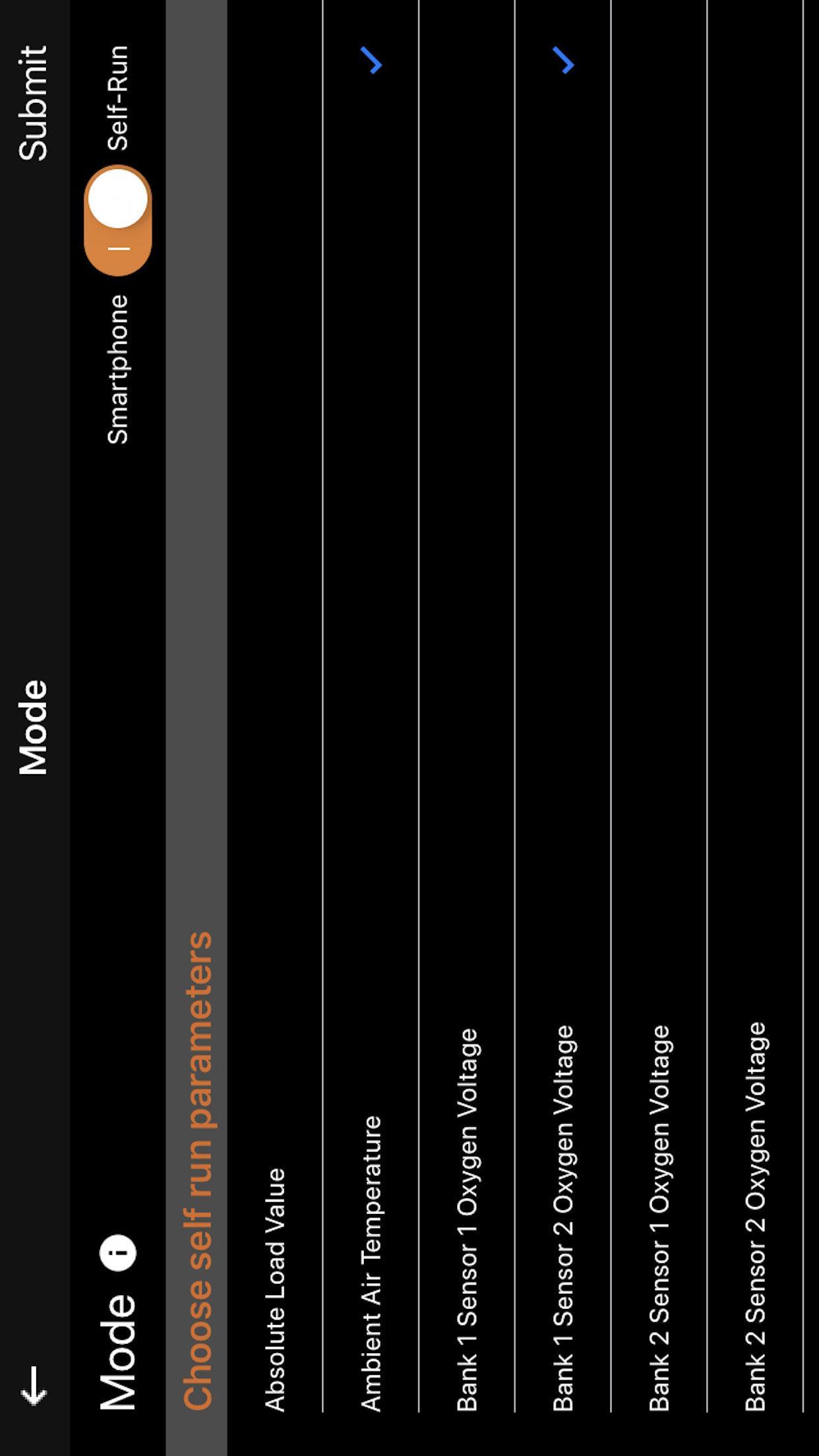 Mode

Submit

Mode

Smartphone

Self-Run

Choose self run parameters

Absolute Load Value

Ambient Air Temperature

Bank 1 Sensor 1 Oxygen Voltage

Bank 1 Sensor 2 Oxygen Voltage

Bank 2 Sensor 1 Oxygen Voltage

Bank 2 Sensor 2 Oxygen Voltage